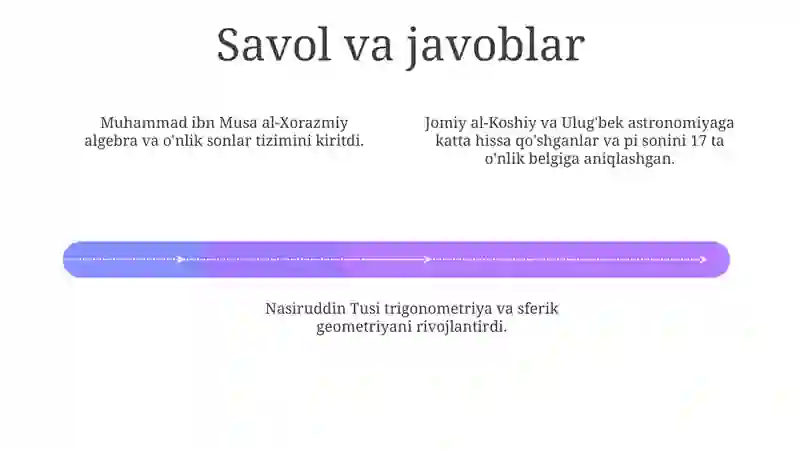 Savol va javoblar

Muhammad ibn Musa al-Xorazmiy algebra va o'nlik sonlar tizimini kiritdi.

Jomiy al-Koshiy va Ulug'bek astronomiyaga katta hissa qo'shganlar va pi sonini 17 ta o'nlik belgiga aniqlashgan.

Nasiruddin Tusi trigonometriya va sferik geometriyani rivojlantirdi.